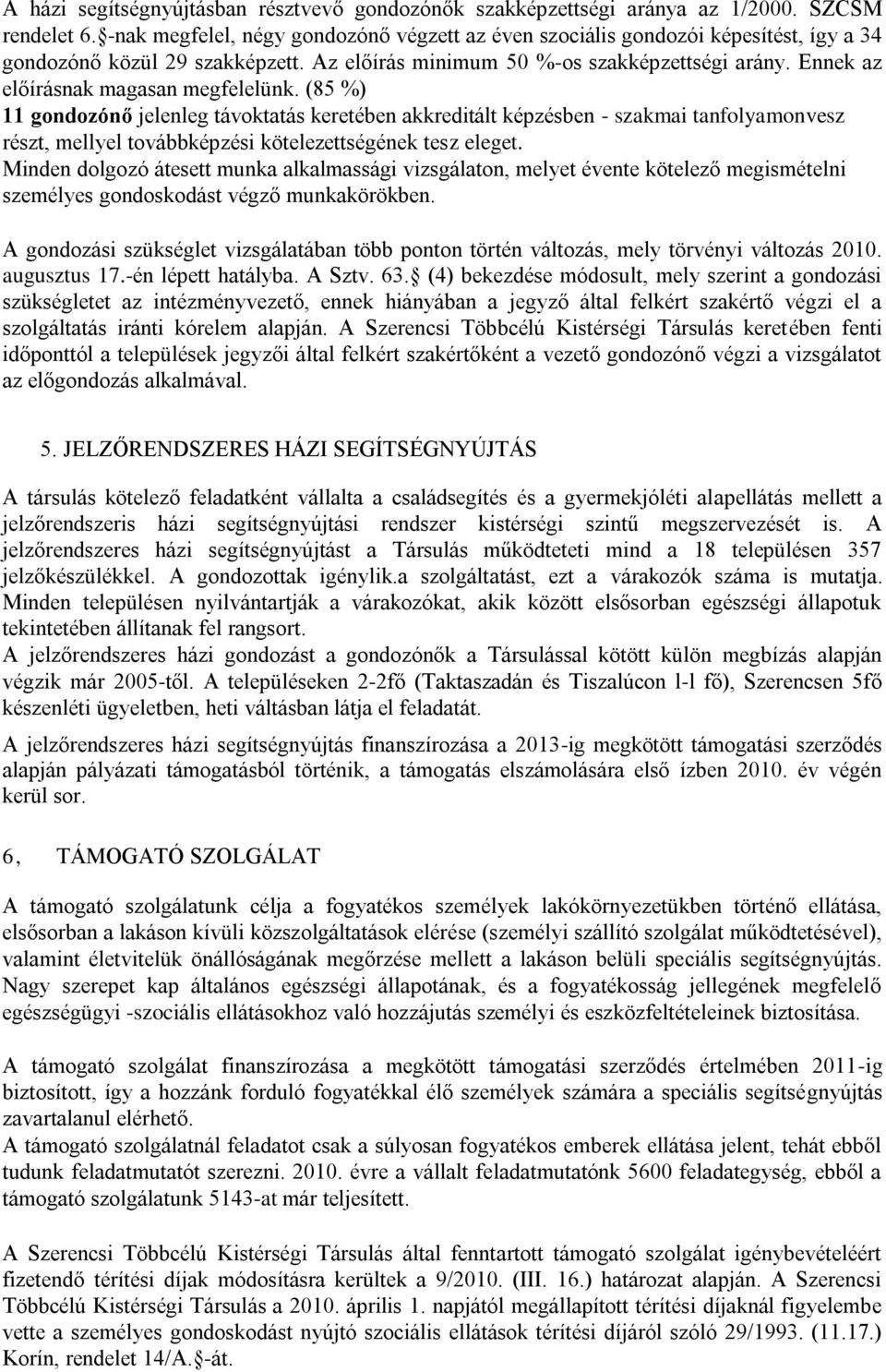 A házi segítségnyújtásban résztvevő gondozónők szakképzettségi aránya az 1/2000. SZCSM rendelet 6.§-nak megfelel, négy gondozónő végzett az éven szociális gondozói képesítést, így a 34 gondozónő közül 29 szakképzett. Az előírás minimum 50 %-os szakképzettségi arány. Ennek az előírásnak magasan megfelelünk. (85 %)
11 gondozónő jelenleg távoktatás keretében akkreditált képzésben - szakmai tanfolyamonvesz részt, mellyel továbbképzési kötelezettségének tesz eleget.
Minden dolgozó átesett munka alkalmassági vizsgálaton, melyet évente kötelező megismételni személyes gondoskodást végző munkakörökben.

A gondozási szükséglet vizsgálatában több ponton történ változás, mely törvényi változás 2010. augusztus 17.-én lépett hatályba. A Sztv. 63.§ (4) bekezdése módosult, mely szerint a gondozási szükségletet az intézményvezető, ennek hiányában a jegyző által felkért szakértő végzi el a szolgáltatás iránti kórelem alapján. A Szerencsi Többcélú Kistérségi Társulás keretében fenti időponttól a települések jegyzői által felkért szakértőként a vezető gondozónő végzi a vizsgálatot az előgondozás alkalmával.

5. JELZŐRENDSZERES HÁZI SEGÍTSÉGNYÚJTÁS

A társulás kötelező feladatként vállalta a családsegítés és a gyermekjóléti alapellátás mellett a jelzőrendszeris házi segítségnyújtási rendszer kistérségi szintű megszervezését is. A jelzőrendszeres házi segítségnyújtást a Társulás működteteti mind a 18 településen 357 jelzőkészülékkel. A gondozottak igénylik.a szolgáltatást, ezt a várakozók száma is mutatja. Minden településen nyilvántartják a várakozókat, akik között elsősorban egészségi állapotuk tekintetében állítanak fel rangsort.
A jelzőrendszeres házi gondozást a gondozónők a Társulással kötött külön megbízás alapján végzik már 2005-től. A településeken 2-2fő (Taktaszadán és Tiszalúcon l-l fő), Szerencsen 5fő készenléti ügyeletben, heti váltásban látja el feladatát.

A jelzőrendszeres házi segítségnyújtás finanszírozása a 2013-ig megkötött támogatási szerződés alapján pályázati támogatásból történik, a támogatás elszámolására első ízben 2010. év végén kerül sor.

6, TÁMOGATÓ SZOLGÁLAT

A támogató szolgálatunk célja a fogyatékos személyek lakókörnyezetükben történő ellátása, elsősorban a lakáson kívüli közszolgáltatások elérése (személyi szállító szolgálat működtetésével), valamint életvitelük önállóságának megőrzése mellett a lakáson belüli speciális segítségnyújtás. Nagy szerepet kap általános egészségi állapotának, és a fogyatékosság jellegének megfelelő egészségügyi -szociális ellátásokhoz való hozzájutás személyi és eszközfeltételeinek biztosítása.

A támogató szolgálat finanszírozása a megkötött támogatási szerződés értelmében 2011-ig biztosított, így a hozzánk forduló fogyatékkal élő személyek számára a speciális segítségnyújtás zavartalanul elérhető.
A támogató szolgálatnál feladatot csak a súlyosan fogyatékos emberek ellátása jelent, tehát ebből tudunk feladatmutatót szerezni. 2010. évre a vállalt feladatmutatónk 5600 feladategység, ebből a támogató szolgálatunk 5143-at már teljesített.

A Szerencsi Többcélú Kistérségi Társulás által fenntartott támogató szolgálat igénybevételéért fizetendő térítési díjak módosításra kerültek a 9/2010. (III. 16.) határozat alapján. A Szerencsi Többcélú Kistérségi Társulás a 2010. április 1. napjától megállapított térítési díjaknál figyelembe vette a személyes gondoskodást nyújtó szociális ellátások térítési díjáról szóló 29/1993. (11.17.) Korín, rendelet 14/A.§-át.